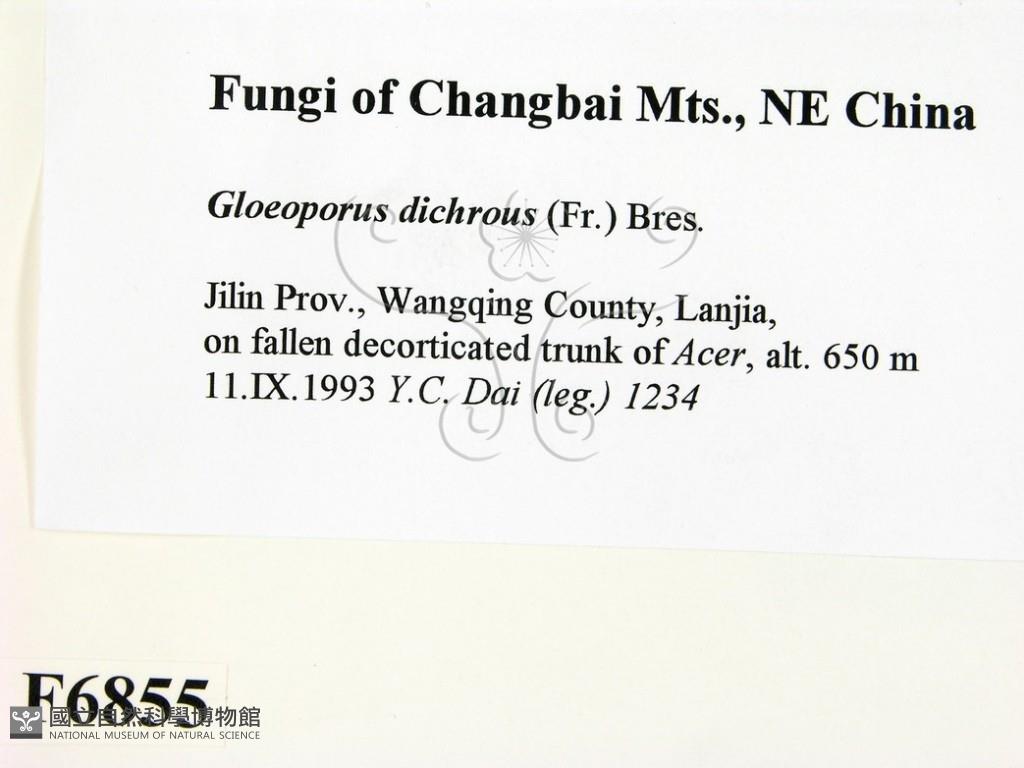 Fungi of Changbai Mts., NE China

Gloeoporus dichrous (Fr.) Bres.

Jilin Prov., Wangqing County, Lanjia,
on fallen decorticated trunk of Acer, alt. 650 m
11.IX.1993 Y.C. Dai (leg.) 1234

F6855

國立自然科學博物館
NATIONAL MUSEUM OF NATURAL SCIENCE